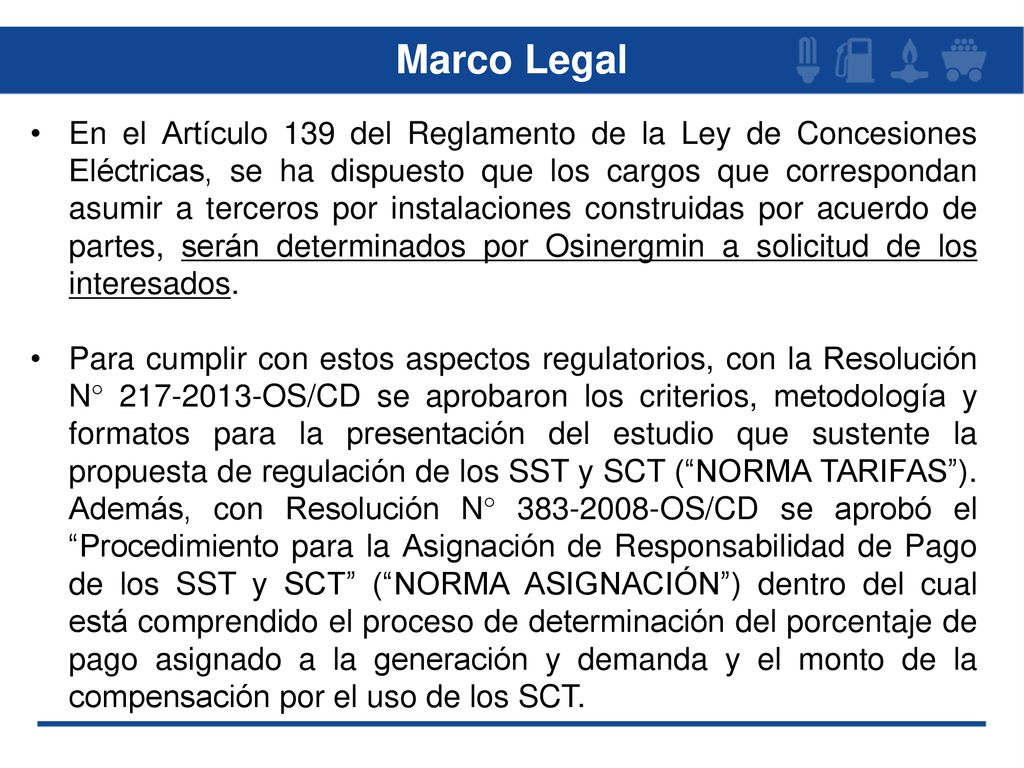 Marco Legal

• En el Artículo 139 del Reglamento de la Ley de Concesiones Eléctricas, se ha dispuesto que los cargos que correspondan asumir a terceros por instalaciones construidas por acuerdo de partes, serán determinados por Osinergmin a solicitud de los interesados.

• Para cumplir con estos aspectos regulatorios, con la Resolución N° 217-2013-OS/CD se aprobaron los criterios, metodología y formatos para la presentación del estudio que sustente la propuesta de regulación de los SST y SCT (“NORMA TARIFAS”). Además, con Resolución N° 383-2008-OS/CD se aprobó el “Procedimiento para la Asignación de Responsabilidad de Pago de los SST y SCT” (“NORMA ASIGNACIÓN”) dentro del cual está comprendido el proceso de determinación del porcentaje de pago asignado a la generación y demanda y el monto de la compensación por el uso de los SCT.